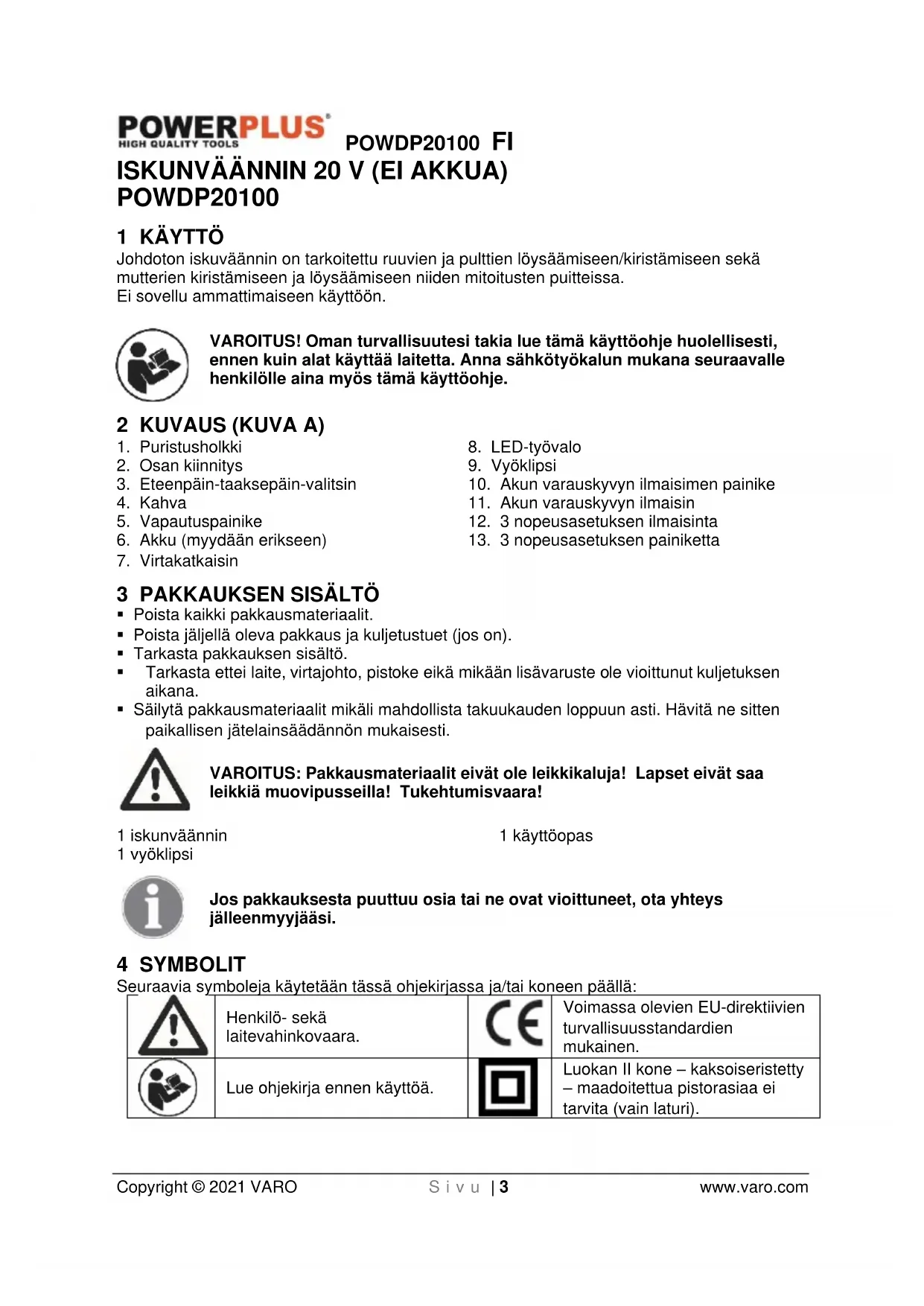 POWERPLUS
HIGH QUALITY TOOLS
POWDP20100 FI

ISKUNVÄÄNNIN 20 V (EI AKKUA)
POWDP20100

1 KÄYTTÖ
Johdoton iskuväännin on tarkoitettu ruuvien ja pulttien löysäämiseen/kiristämiseen sekä mutterien kiristämiseen ja löysäämiseen niiden mitoitusten puitteissa.
Ei sovellu ammattimaiseen käyttöön.

VAROITUS! Oman turvallisuutesi takia lue tämä käyttöohje huolellisesti, ennen kuin alat käyttää laitetta. Anna sähkötyökalun mukana seuraavalle henkilölle aina myös tämä käyttöohje.

2 KUVAUS (KUVA A)
1. Puristusholkki
2. Osan kiinnitys
3. Eteenpäin-taaksepäin-valitsin
4. Kahva
5. Vapautuspainike
6. Akku (myydään erikseen)
7. Virtakatkaisin

8. LED-työvalo
9. Vyöklipsi
10. Akun varauskyvyn ilmaisimen painike
11. Akun varauskyvyn ilmaisin
12. 3 nopeusasetuksen ilmaisinta
13. 3 nopeusasetuksen painiketta

3 PAKKAUKSEN SISÄLTÖ
▪ Poista kaikki pakkausmateriaalit.
▪ Poista jäljellä oleva pakkaus ja kuljetustuet (jos on).
▪ Tarkasta pakkauksen sisältö.
▪ Tarkasta ettei laite, virtajohto, pistoke eikä mikään lisävaruste ole vioittunut kuljetuksen aikana.
▪ Säilytä pakkausmateriaalit mikäli mahdollista takuukauden loppuun asti. Hävitä ne sitten paikallisen jätelainsäädännön mukaisesti.

VAROITUS: Pakkausmateriaalit eivät ole leikkikaluja! Lapset eivät saa leikkiä muovipusseilla! Tukehtumisvaara!

1 iskunväännin
1 vyöklipsi

1 käyttöopas

Jos pakkauksesta puuttuu osia tai ne ovat vioittuneet, ota yhteys jälleenmyyjääsi.

4 SYMBOLIT
Seuraavia symboleja käytetään tässä ohjekirjassa ja/tai koneen päällä:

| | Henkilö- sekä laitevahinkovaara. | CE | Voimassa olevien EU-direktiivien turvallisuusstandardien mukainen. |
|---|---|---|---|
| | Lue ohjekirja ennen käyttöä. | | Luokan II kone – kaksoiseristetty – maadoitettua pistorasiaa ei tarvita (vain laturi). |

Copyright © 2021 VARO Sivu | 3 www.varo.com